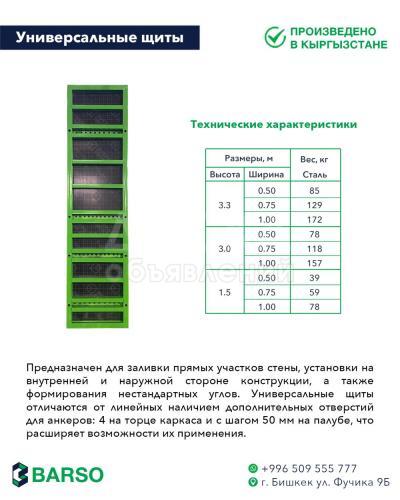 Универсальные щиты

ПРОИЗВЕДЕНО В КЫРГЫЗСТАНЕ

Технические характеристики

| Размеры, м | | Вес, кг |
|---|---|---|
| Высота | Ширина | Сталь |
| 3.3 | 0.50 | 85 |
| | 0.75 | 129 |
| | 1.00 | 172 |
| 3.0 | 0.50 | 78 |
| | 0.75 | 118 |
| | 1.00 | 157 |
| 1.5 | 0.50 | 39 |
| | 0.75 | 59 |
| | 1.00 | 78 |

объявлений

Предназначен для заливки прямых участков стены, установки на внутренней и наружной стороне конструкции, а также формирования нестандартных углов. Универсальные щиты отличаются от линейных наличием дополнительных отверстий для анкеров: 4 на торце каркаса и с шагом 50 мм на палубе, что расширяет возможности их применения.

BARSO

+996 509 555 777
г. Бишкек ул. Фучика 9Б